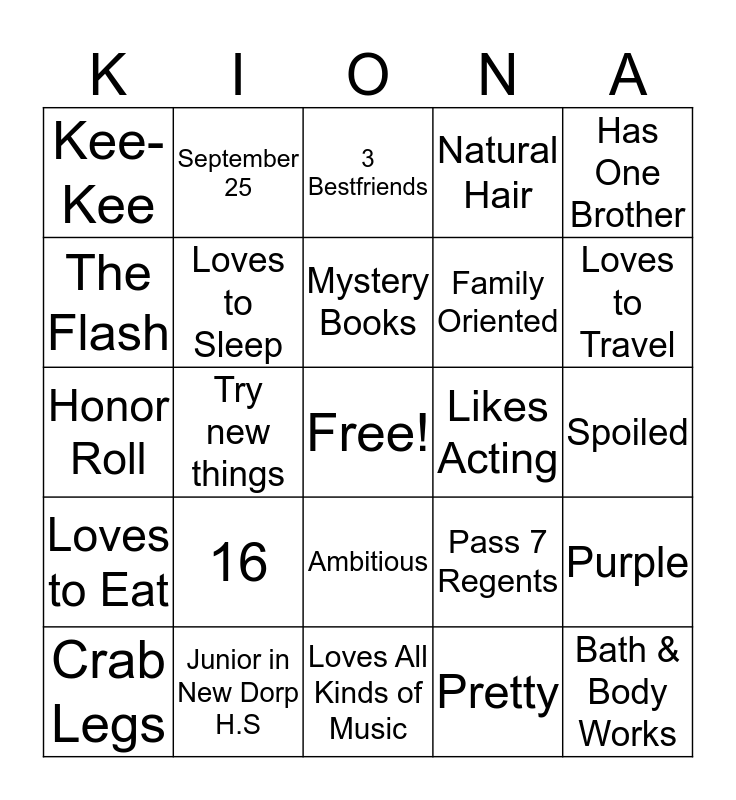 | K | I | O | N | A |
|---|---|---|---|---|
| Kee-Kee | September 25 | 3 Bestfriends | Natural Hair | Has One Brother |
| The Flash | Loves to Sleep | Mystery Books | Family Oriented | Loves to Travel |
| Honor Roll | Try new things | Free! | Likes Acting | Spoiled |
| Loves to Eat | 16 | Ambitious | Pass 7 Regents | Purple |
| Crab Legs | Junior in New Dorp H.S | Loves All Kinds of Music | Pretty | Bath & Body Works |